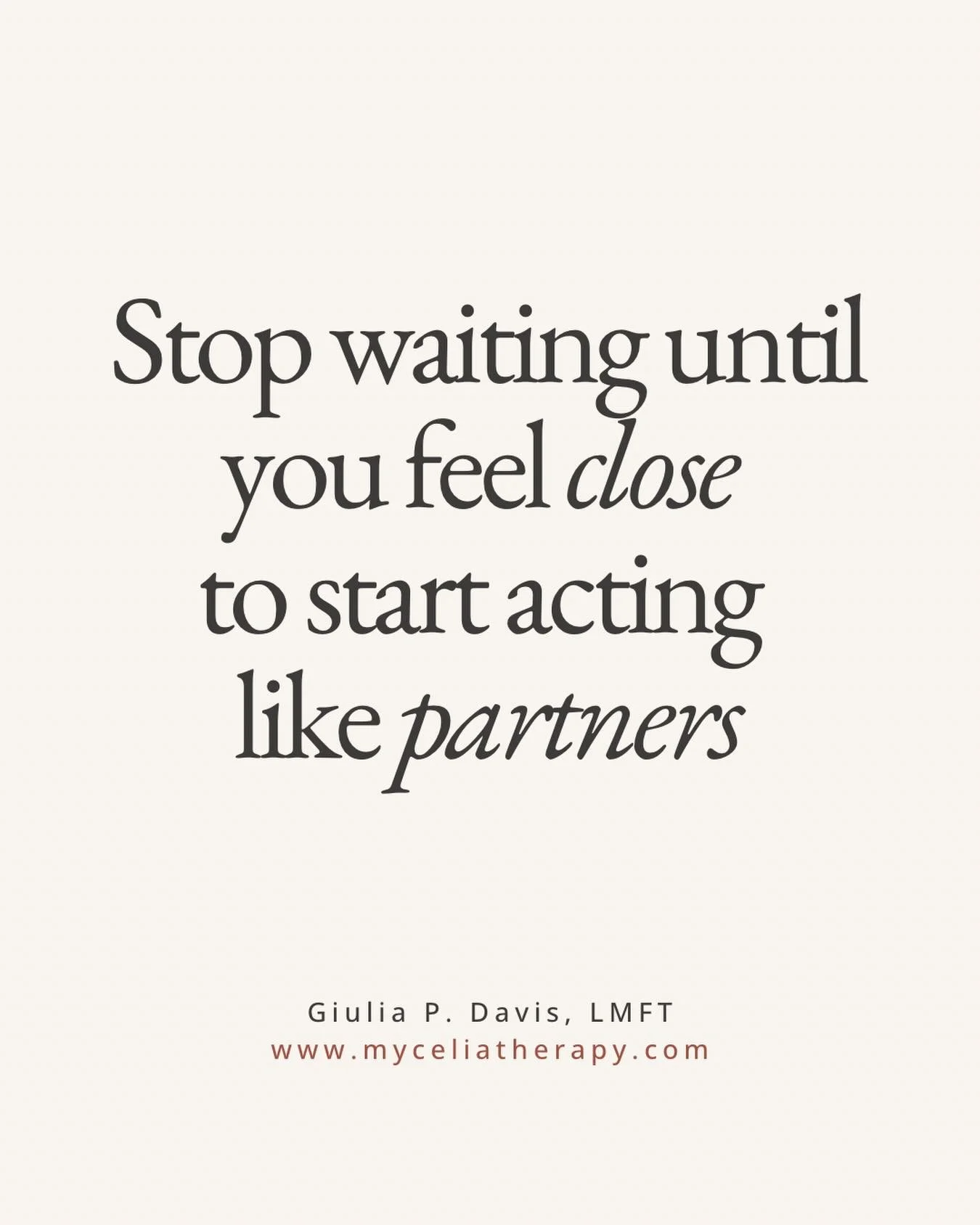 Stop waiting until you feel close to start acting like partners

Giulia P. Davis, LMFT
www.myceliatherapy.com